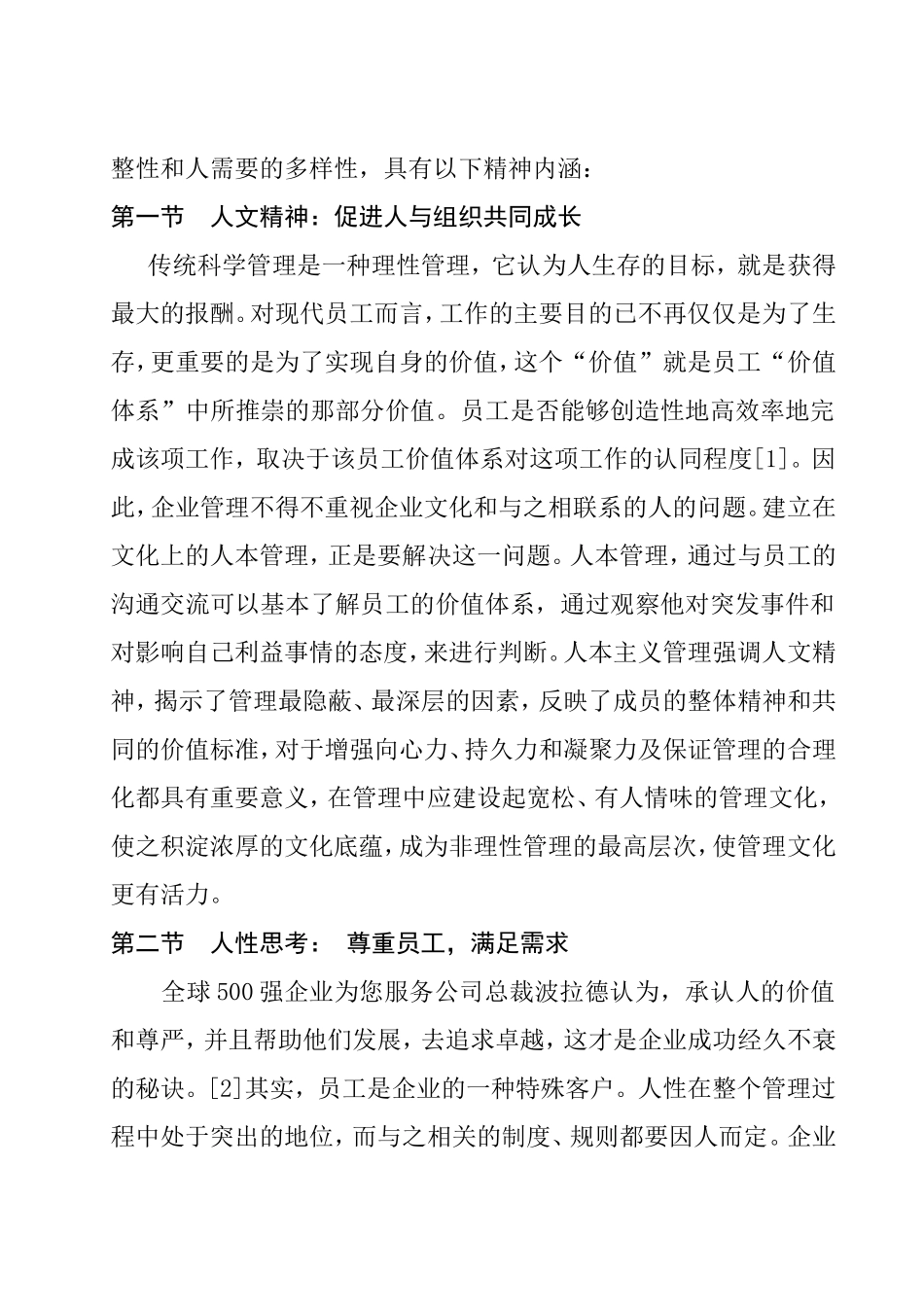 整性和人需要的多样性，具有以下精神内涵：

第一节　人文精神：促进人与组织共同成长

传统科学管理是一种理性管理，它认为人生存的目标，就是获得最大的报酬。对现代员工而言，工作的主要目的已不再仅仅是为了生存，更重要的是为了实现自身的价值，这个“价值”就是员工“价值体系”中所推崇的那部分价值。员工是否能够创造性地高效率地完成该项工作，取决于该员工价值体系对这项工作的认同程度[1]。因此，企业管理不得不重视企业文化和与之相联系的人的问题。建立在文化上的人本管理，正是要解决这一问题。人本管理，通过与员工的沟通交流可以基本了解员工的价值体系，通过观察他对突发事件和对影响自己利益事情的态度，来进行判断。人本主义管理强调人文精神，揭示了管理最隐蔽、最深层的因素，反映了成员的整体精神和共同的价值标准，对于增强向心力、持久力和凝聚力及保证管理的合理化都具有重要意义，在管理中应建设起宽松、有人情味的管理文化，使之积淀浓厚的文化底蕴，成为非理性管理的最高层次，使管理文化更有活力。

第二节　人性思考：　尊重员工，满足需求

全球500强企业为您服务公司总裁波拉德认为，承认人的价值和尊严，并且帮助他们发展，去追求卓越，这才是企业成功经久不衰的秘诀。[2]其实，员工是企业的一种特殊客户。人性在整个管理过程中处于突出的地位，而与之相关的制度、规则都要因人而定。企业